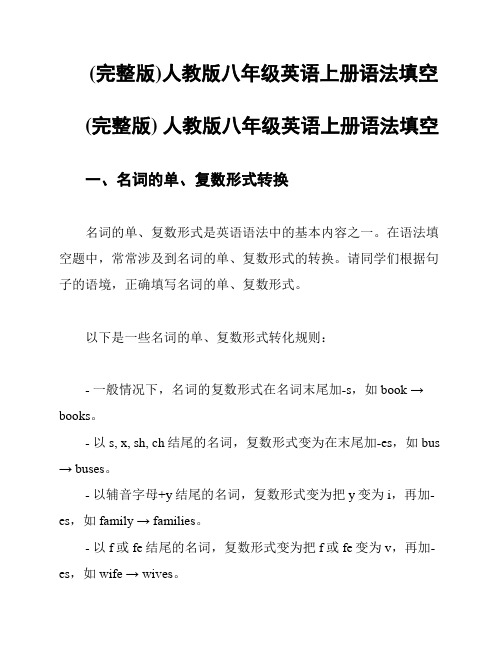 (完整版)人教版八年级英语上册语法填空

(完整版) 人教版八年级英语上册语法填空

一、名词的单、复数形式转换

名词的单、复数形式是英语语法中的基本内容之一。在语法填空题中，常常涉及到名词的单、复数形式的转换。请同学们根据句子的语境，正确填写名词的单、复数形式。

以下是一些名词的单、复数形式转化规则：

- 一般情况下，名词的复数形式在名词末尾加-s，如 book → books。

- 以 s, x, sh, ch 结尾的名词，复数形式变为在末尾加-es，如 bus → buses。

- 以辅音字母+y 结尾的名词，复数形式变为把 y 变为 i，再加-es，如 family → families。

- 以 f 或 fe 结尾的名词，复数形式变为把 f 或 fe 变为 v，再加-es，如 wife → wives。